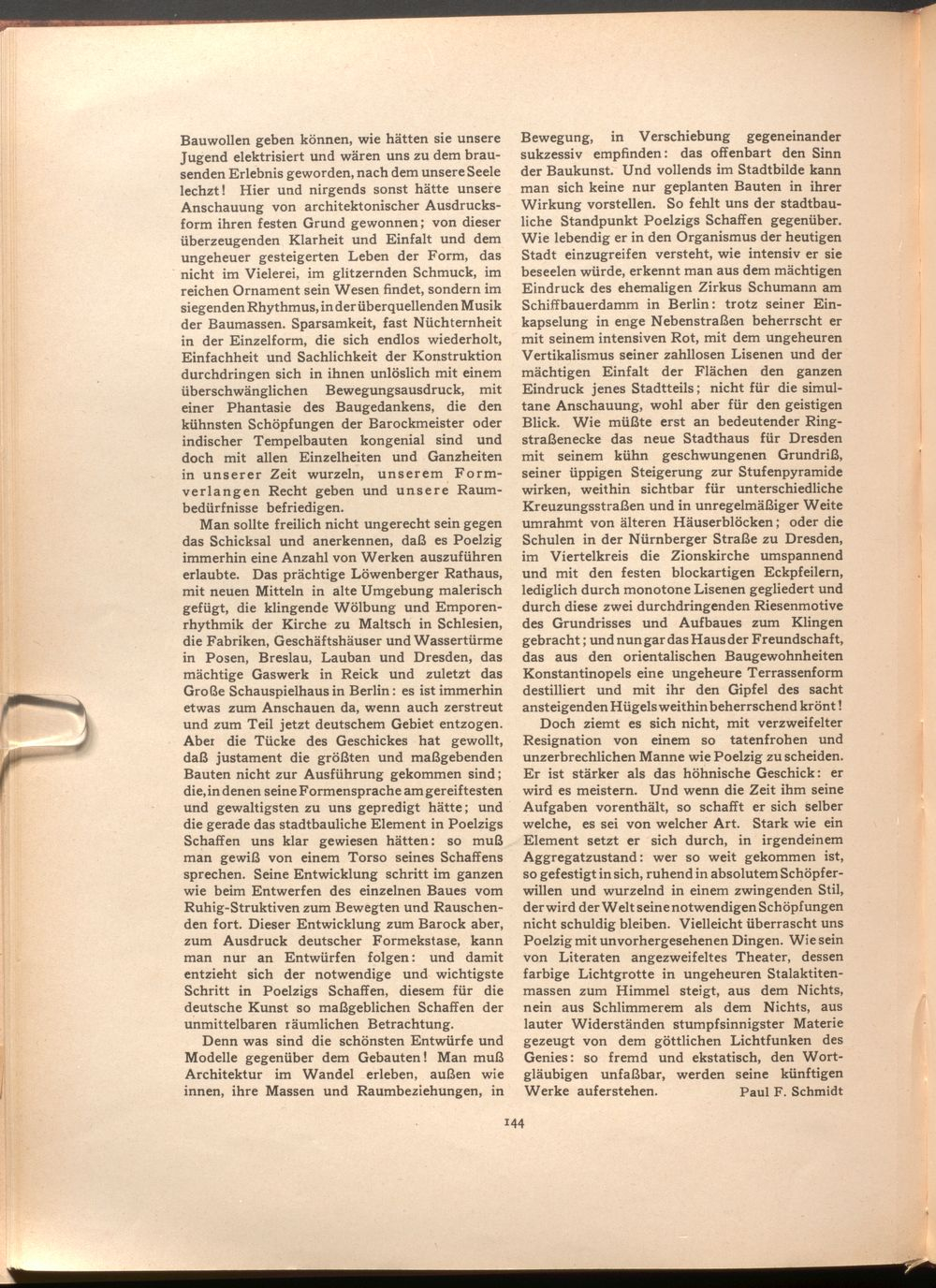 Bauwollen geben können, wie hätten sie unsere Jugend elektrisiert und wären uns zu dem brausenden Erlebnis geworden, nach dem unsere Seele lechzt! Hier und nirgends sonst hätte unsere Anschauung von architektonischer Ausdrucksform ihren festen Grund gewonnen; von dieser überzeugenden Klarheit und Einfalt und dem ungeheuer gesteigerten Leben der Form, das nicht im Vielerei, im glitzernden Schmuck, im reichen Ornament sein Wesen findet, sondern im siegenden Rhythmus, in der überquellenden Musik der Baumassen. Sparsamkeit, fast Nüchternheit in der Einzelform, die sich endlos wiederholt, Einfachheit und Sachlichkeit der Konstruktion durchdringen sich in ihnen unlöslich mit einem überschwänglichen Bewegungsausdruck, mit einer Phantasie des Baugedankens, die den kühnsten Schöpfungen der Barockmeister oder indischer Tempelbauten kongenial sind und doch mit allen Einzelheiten und Ganzheiten in unserer Zeit wurzeln, unserem Formverlangen Recht geben und unsere Raumbedürfnisse befriedigen.

Man sollte freilich nicht ungerecht sein gegen das Schicksal und anerkennen, daß es Poelzig immerhin eine Anzahl von Werken auszuführen erlaubte. Das prächtige Löwenberger Rathaus, mit neuen Mitteln in alte Umgebung malerisch gefügt, die klingende Wölbung und Emporenrhythmik der Kirche zu Maltsch in Schlesien, die Fabriken, Geschäftshäuser und Wassertürme in Posen, Breslau, Lauban und Dresden, das mächtige Gaswerk in Reick und zuletzt das Große Schauspielhaus in Berlin: es ist immerhin etwas zum Anschauen da, wenn auch zerstreut und zum Teil jetzt deutschem Gebiet entzogen. Aber die Tücke des Geschickes hat gewollt, daß justament die größten und maßgebenden Bauten nicht zur Ausführung gekommen sind; die, in denen seine Formensprache am gereiftesten und gewaltigsten zu uns gepredigt hätte; und die gerade das stadtbauliche Element in Poelzigs Schaffen uns klar gewiesen hätten: so muß man gewiß von einem Torso seines Schaffens sprechen. Seine Entwicklung schritt im ganzen wie beim Entwerfen des einzelnen Baues vom Ruhig-Struktiven zum Bewegten und Rauschenden fort. Dieser Entwicklung zum Barock aber, zum Ausdruck deutscher Formekstase, kann man nur an Entwürfen folgen: und damit entzieht sich der notwendige und wichtigste Schritt in Poelzigs Schaffen, diesem für die deutsche Kunst so maßgeblichen Schaffen der unmittelbaren räumlichen Betrachtung.

Denn was sind die schönsten Entwürfe und Modelle gegenüber dem Gebauten! Man muß Architektur im Wandel erleben, außen wie innen, ihre Massen und Raumbeziehungen, in Bewegung, in Verschiebung gegeneinander sukzessiv empfinden: das offenbart den Sinn der Baukunst. Und vollends im Stadtbilde kann man sich keine nur geplanten Bauten in ihrer Wirkung vorstellen. So fehlt uns der stadtbauliche Standpunkt Poelzigs Schaffen gegenüber. Wie lebendig er in den Organismus der heutigen Stadt einzugreifen versteht, wie intensiv er sie beseelen würde, erkennt man aus dem mächtigen Eindruck des ehemaligen Zirkus Schumann am Schiffbauerdamm in Berlin: trotz seiner Einkapselung in enge Nebenstraßen beherrscht er mit seinem intensiven Rot, mit dem ungeheuren Vertikalismus seiner zahllosen Lisenen und der mächtigen Einfalt der Flächen den ganzen Eindruck jenes Stadtteils; nicht für die simultane Anschauung, wohl aber für den geistigen Blick. Wie müßte erst an bedeutender Ringstraßenecke das neue Stadthaus für Dresden mit seinem kühn geschwungenen Grundriß, seiner üppigen Steigerung zur Stufenpyramide wirken, weithin sichtbar für unterschiedliche Kreuzungsstraßen und in unregelmäßiger Weite umrahmt von älteren Häuserblöcken; oder die Schulen in der Nürnberger Straße zu Dresden, im Viertelkreis die Zionskirche umspannend und mit den festen blockartigen Eckpfeilern, lediglich durch monotone Lisenen gegliedert und durch diese zwei durchdringenden Riesenmotive des Grundrisses und Aufbaues zum Klingen gebracht; und nun gar das Haus der Freundschaft, das aus den orientalischen Baugewohnheiten Konstantinopels eine ungeheure Terrassenform destilliert und mit ihr den Gipfel des sacht ansteigenden Hügels weithin beherrschend krönt!

Doch ziemt es sich nicht, mit verzweifelter Resignation von einem so tatenfrohen und unzerbrechlichen Manne wie Poelzig zu scheiden. Er ist stärker als das höhnische Geschick: er wird es meistern. Und wenn die Zeit ihm seine Aufgaben vorenthält, so schafft er sich selber welche, es sei von welcher Art. Stark wie ein Element setzt er sich durch, in irgendeinem Aggregatzustand: wer so weit gekommen ist, so gefestigt in sich, ruhend in absolutem Schöpferwillen und wurzelnd in einem zwingenden Stil, der wird der Welt seine notwendigen Schöpfungen nicht schuldig bleiben. Vielleicht überrascht uns Poelzig mit unvorhergesehenen Dingen. Wie sein von Literaten angezweifeltes Theater, dessen farbige Lichtgrotte in ungeheuren Stalaktitenmassen zum Himmel steigt, aus dem Nichts, nein aus Schlimmerem als dem Nichts, aus lauter Widerständen stumpfsinnigster Materie gezeugt von dem göttlichen Lichtfunken des Genies: so fremd und ekstatisch, den Wortgläubigen unfaßbar, werden seine künftigen Werke auferstehen. Paul F. Schmidt

144